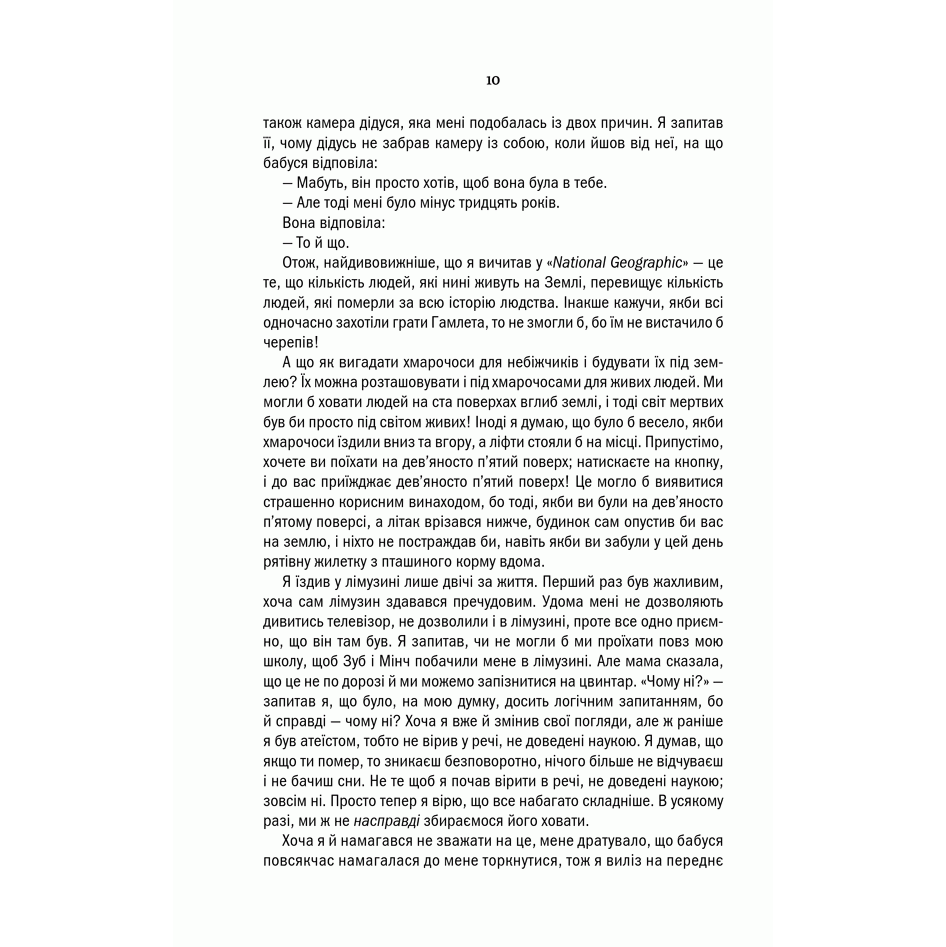 10

також камера дідуся, яка мені подобалась із двох причин. Я запитав її, чому дідусь не забрав камеру із собою, коли йшов від неї, на що бабуся відповіла:

— Мабуть, він просто хотів, щоб вона була в тебе.

— Але тоді мені було мінус тридцять років.

Вона відповіла:

— То й що.

Отож, найдивовижніше, що я вичитав у «National Geographic» — це те, що кількість людей, які нині живуть на Землі, перевищує кількість людей, які померли за всю історію людства. Інакше кажучи, якби всі одночасно захотіли грати Гамлета, то не змогли б, бо їм не вистачило б черепів!

А що як вигадати хмарочоси для небіжчиків і будувати їх під землею? Їх можна розташовувати і під хмарочосами для живих людей. Ми могли б ховати людей на ста поверхах вглиб землі, і тоді світ мертвих був би просто під світом живих! Іноді я думаю, що було б весело, якби хмарочоси їздили вниз та вгору, а ліфти стояли б на місці. Припустімо, хочете ви поїхати на дев'яносто п'ятий поверх; натискаєте на кнопку, і до вас приїжджає дев'яносто п'ятий поверх! Це могло б виявитися страшенно корисним винаходом, бо тоді, якби ви були на дев'яносто п'ятому поверсі, а літак врізався нижче, будинок сам опустив би вас на землю, і ніхто не постраждав би, навіть якби ви забули у цей день рятівну жилетку з пташиного корму вдома.

Я їздив у лімузині лише двічі за життя. Перший раз був жахливим, хоча сам лімузин здавався пречудовим. Удома мені не дозволяють дивитись телевізор, не дозволили і в лімузині, проте все одно приємно, що він там був. Я запитав, чи не могли б ми проїхати повз мою школу, щоб Зуб і Мінч побачили мене в лімузині. Але мама сказала, що це не по дорозі й ми можемо запізнитися на цвинтар. «Чому ні?» — запитав я, що було, на мою думку, досить логічним запитанням, бо й справді — чому ні? Хоча я вже й змінив свої погляди, але ж раніше я був атеїстом, тобто не вірив у речі, не доведені наукою. Я думав, що якщо ти помер, то зникаєш безповоротно, нічого більше не відчуваєш і не бачиш сни. Не те щоб я почав вірити в речі, не доведені наукою; зовсім ні. Просто тепер я вірю, що все набагато складніше. В усякому разі, ми ж не насправді збираємося його ховати.

Хоча я й намагався не зважати на це, мене дратувало, що бабуся повсякчас намагалася до мене торкнутися, тож я виліз на переднє